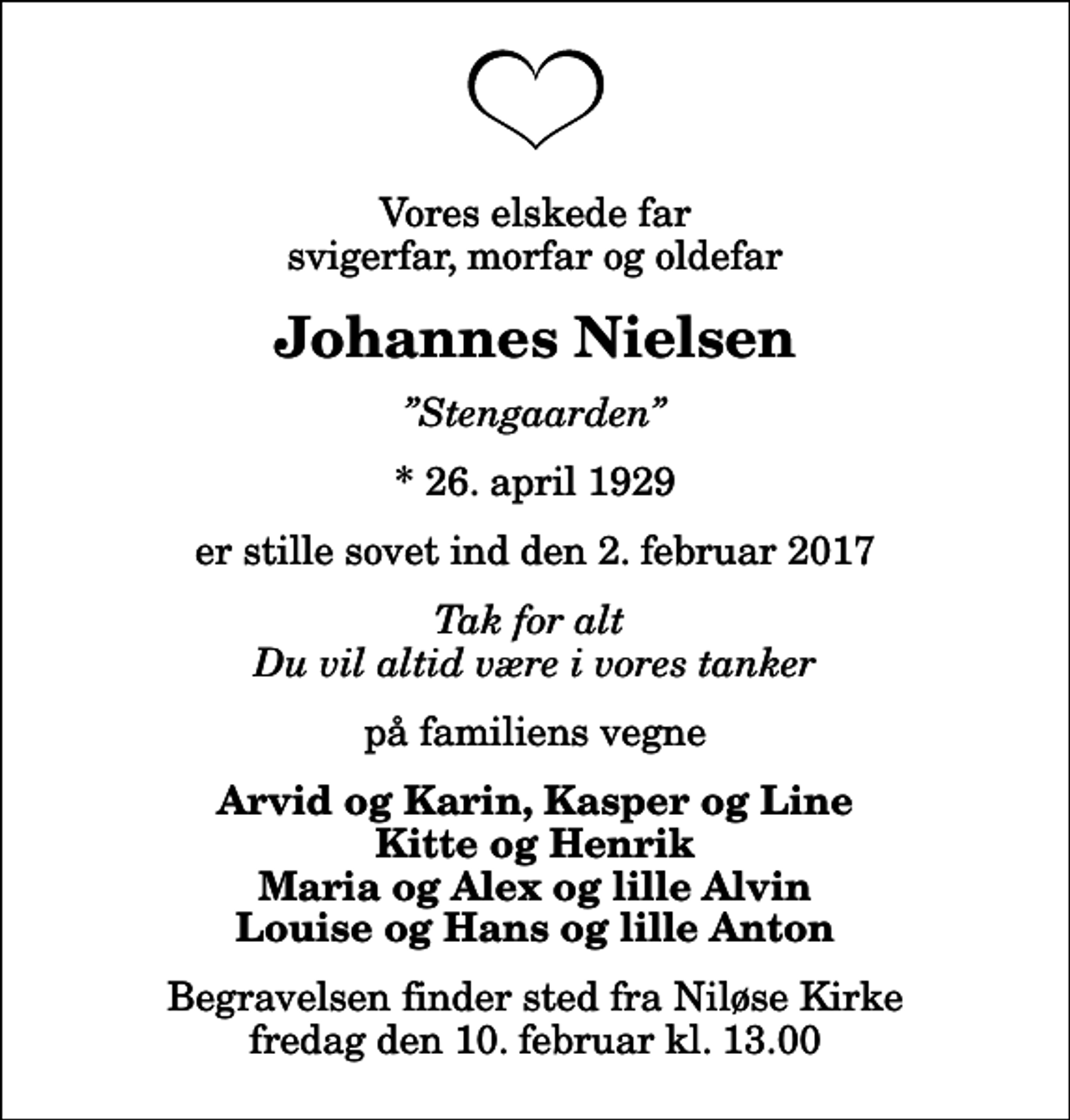 Vores elskede far
svigerfar, morfar og oldefar

Johannes Nielsen

”Stengaarden”

* 26. april 1929

er stille sovet ind den 2. februar 2017

Tak for alt
Du vil altid være i vores tanker

på familiens vegne

Arvid og Karin, Kasper og Line
Kitte og Henrik
Maria og Alex og lille Alvin
Louise og Hans og lille Anton

Begravelsen finder sted fra Niløse Kirke
fredag den 10. februar kl. 13.00